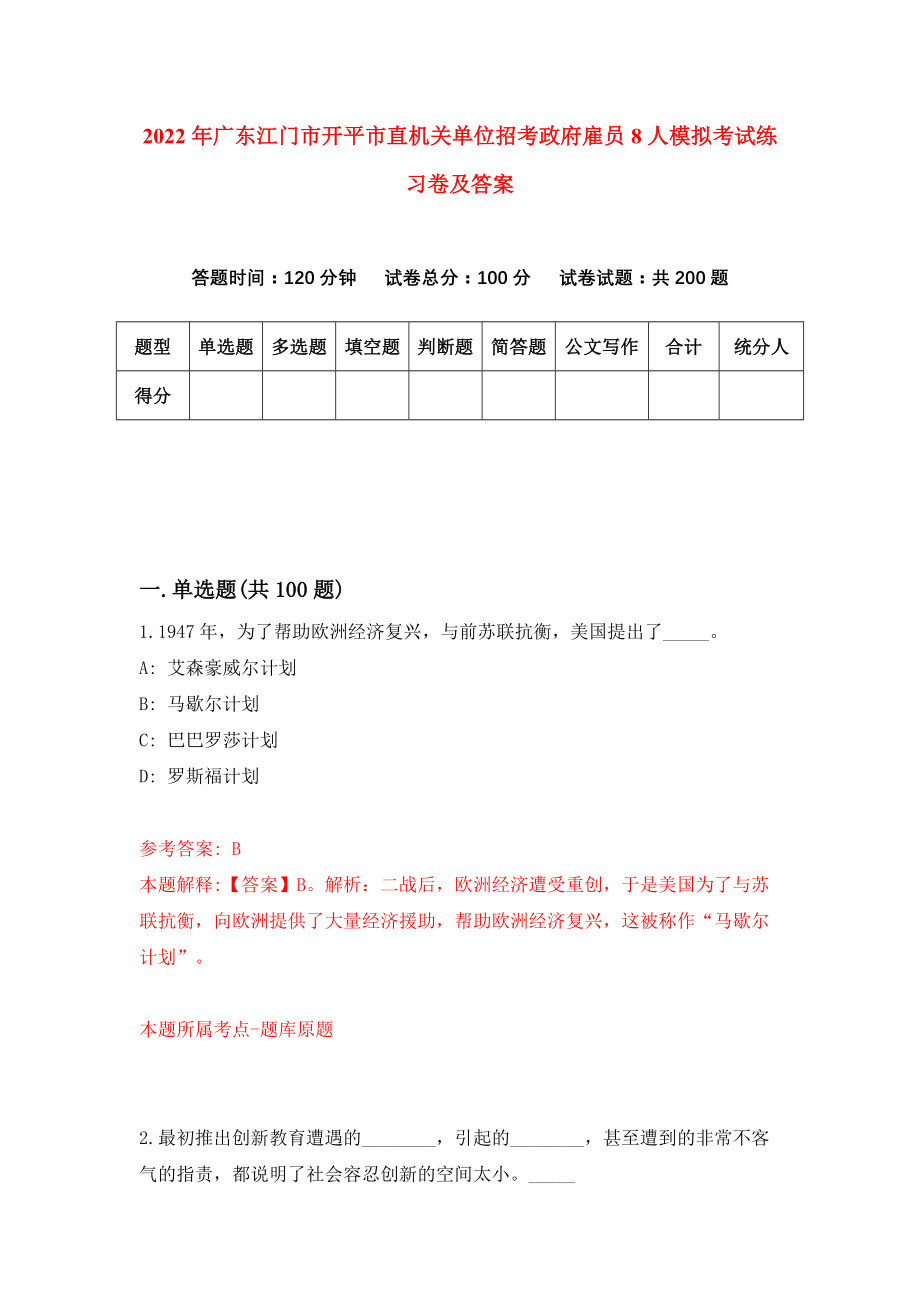 2022年广东江门市开平市直机关单位招考政府雇员8人模拟考试练习卷及答案

答题时间：120分钟　试卷总分：100分　试卷试题：共200题

| 题型 | 单选题 | 多选题 | 填空题 | 判断题 | 简答题 | 公文写作 | 合计 | 统分人 |
|---|---|---|---|---|---|---|---|---|
| 得分 | | | | | | | | |

一.单选题(共100题)

1.1947年，为了帮助欧洲经济复兴，与前苏联抗衡，美国提出了_____。
A: 艾森豪威尔计划
B: 马歇尔计划
C: 巴巴罗莎计划
D: 罗斯福计划

参考答案: B
本题解释:【答案】B。解析：二战后，欧洲经济遭受重创，于是美国为了与苏联抗衡，向欧洲提供了大量经济援助，帮助欧洲经济复兴，这被称作“马歇尔计划”。

本题所属考点-题库原题

2.最初推出创新教育遭遇的________，引起的________，甚至遭到的非常不客气的指责，都说明了社会容忍创新的空间太小。_____